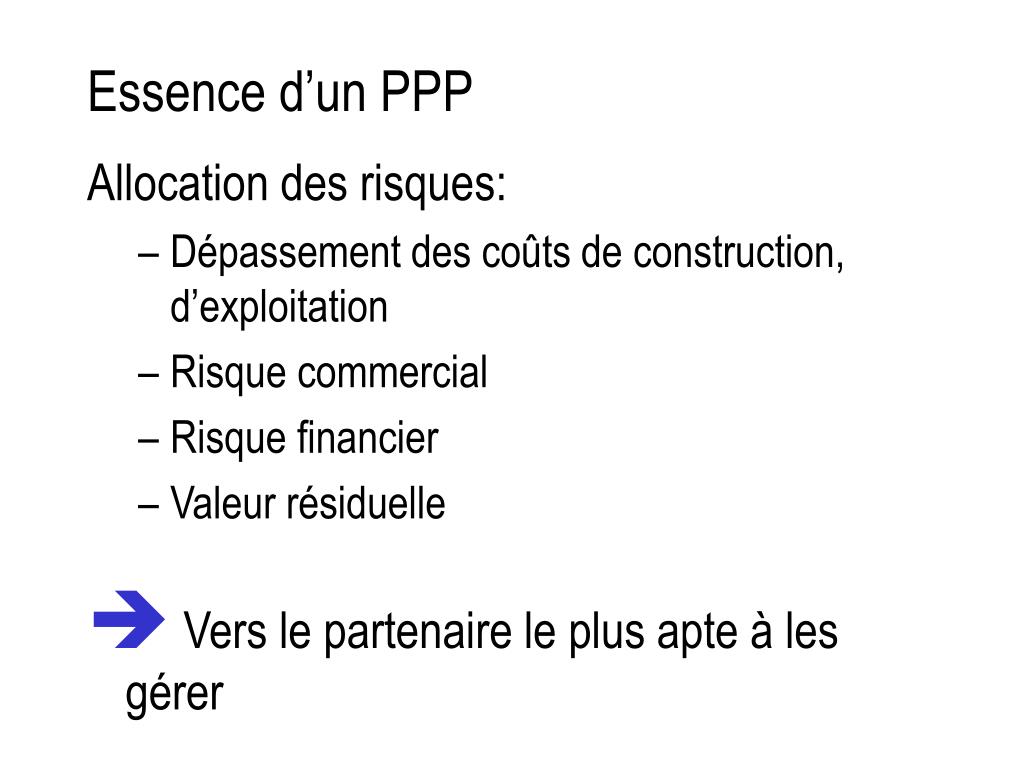 Essence d’un PPP

Allocation des risques:

– Dépassement des coûts de construction, d’exploitation

– Risque commercial

– Risque financier

– Valeur résiduelle

→ Vers le partenaire le plus apte à les gérer